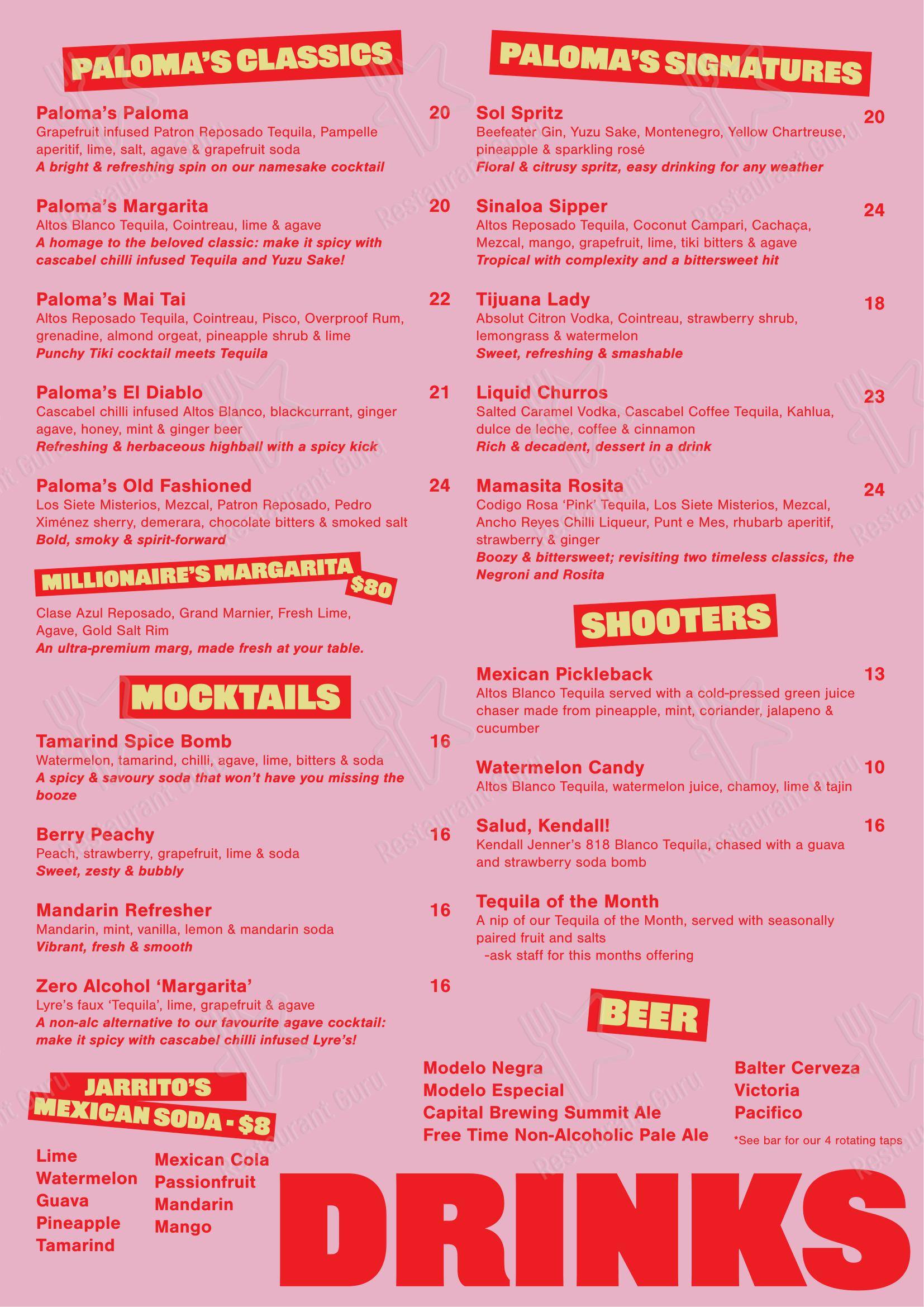 PALOMA'S CLASSICS

Paloma's Paloma 20
Grapefruit infused Patron Reposado Tequila, Pampelle aperitif, lime, salt, agave & grapefruit soda
A bright & refreshing spin on our namesake cocktail

Paloma's Margarita 20
Altos Blanco Tequila, Cointreau, lime & agave
A homage to the beloved classic: make it spicy with cascabel chilli infused Tequila and Yuzu Sake!

Paloma's Mai Tai 22
Altos Reposado Tequila, Cointreau, Pisco, Overproof Rum, grenadine, almond orgeat, pineapple shrub & lime
Punchy Tiki cocktail meets Tequila

Paloma's El Diablo 21
Cascabel chilli infused Altos Blanco, blackcurrant, ginger agave, honey, mint & ginger beer
Refreshing & herbaceous highball with a spicy kick

Paloma's Old Fashioned 24
Los Siete Misterios, Mezcal, Patron Reposado, Pedro Ximénez sherry, demerara, chocolate bitters & smoked salt
Bold, smoky & spirit-forward

MILLIONAIRE'S MARGARITA $80
Clase Azul Reposado, Grand Marnier, Fresh Lime, Agave, Gold Salt Rim
An ultra-premium marg, made fresh at your table.

MOCKTAILS

Tamarind Spice Bomb 16
Watermelon, tamarind, chilli, agave, lime, bitters & soda
A spicy & savoury soda that won't have you missing the booze

Berry Peachy 16
Peach, strawberry, grapefruit, lime & soda
Sweet, zesty & bubbly

Mandarin Refresher 16
Mandarin, mint, vanilla, lemon & mandarin soda
Vibrant, fresh & smooth

Zero Alcohol 'Margarita' 16
Lyre's faux 'Tequila', lime, grapefruit & agave
A non-alc alternative to our favourite agave cocktail: make it spicy with cascabel chilli infused Lyre's!

JARRITO'S MEXICAN SODA - $8

Lime
Watermelon
Guava
Pineapple
Tamarind

Mexican Cola
Passionfruit
Mandarin
Mango

PALOMA'S SIGNATURES

Sol Spritz 20
Beefeater Gin, Yuzu Sake, Montenegro, Yellow Chartreuse, pineapple & sparkling rosé
Floral & citrusy spritz, easy drinking for any weather

Sinaloa Sipper 24
Altos Reposado Tequila, Coconut Campari, Cachaça, Mezcal, mango, grapefruit, lime, tiki bitters & agave
Tropical with complexity and a bittersweet hit

Tijuana Lady 18
Absolut Citron Vodka, Cointreau, strawberry shrub, lemongrass & watermelon
Sweet, refreshing & smashable

Liquid Churros 23
Salted Caramel Vodka, Cascabel Coffee Tequila, Kahlua, dulce de leche, coffee & cinnamon
Rich & decadent, dessert in a drink

Mamasita Rosita 24
Codigo Rosa 'Pink' Tequila, Los Siete Misterios, Mezcal, Ancho Reyes Chilli Liqueur, Punt e Mes, rhubarb aperitif, strawberry & ginger
Boozy & bittersweet; revisiting two timeless classics, the Negroni and Rosita

SHOOTERS

Mexican Pickleback 13
Altos Blanco Tequila served with a cold-pressed green juice chaser made from pineapple, mint, coriander, jalapeno & cucumber

Watermelon Candy 10
Altos Blanco Tequila, watermelon juice, chamoy, lime & tajin

Salud, Kendall! 16
Kendall Jenner's 818 Blanco Tequila, chased with a guava and strawberry soda bomb

Tequila of the Month
A nip of our Tequila of the Month, served with seasonally paired fruit and salts
-ask staff for this months offering

BEER

Modelo Negra
Modelo Especial
Capital Brewing Summit Ale
Free Time Non-Alcoholic Pale Ale

Balter Cerveza
Victoria
Pacifico
*See bar for our 4 rotating taps

DRINKS